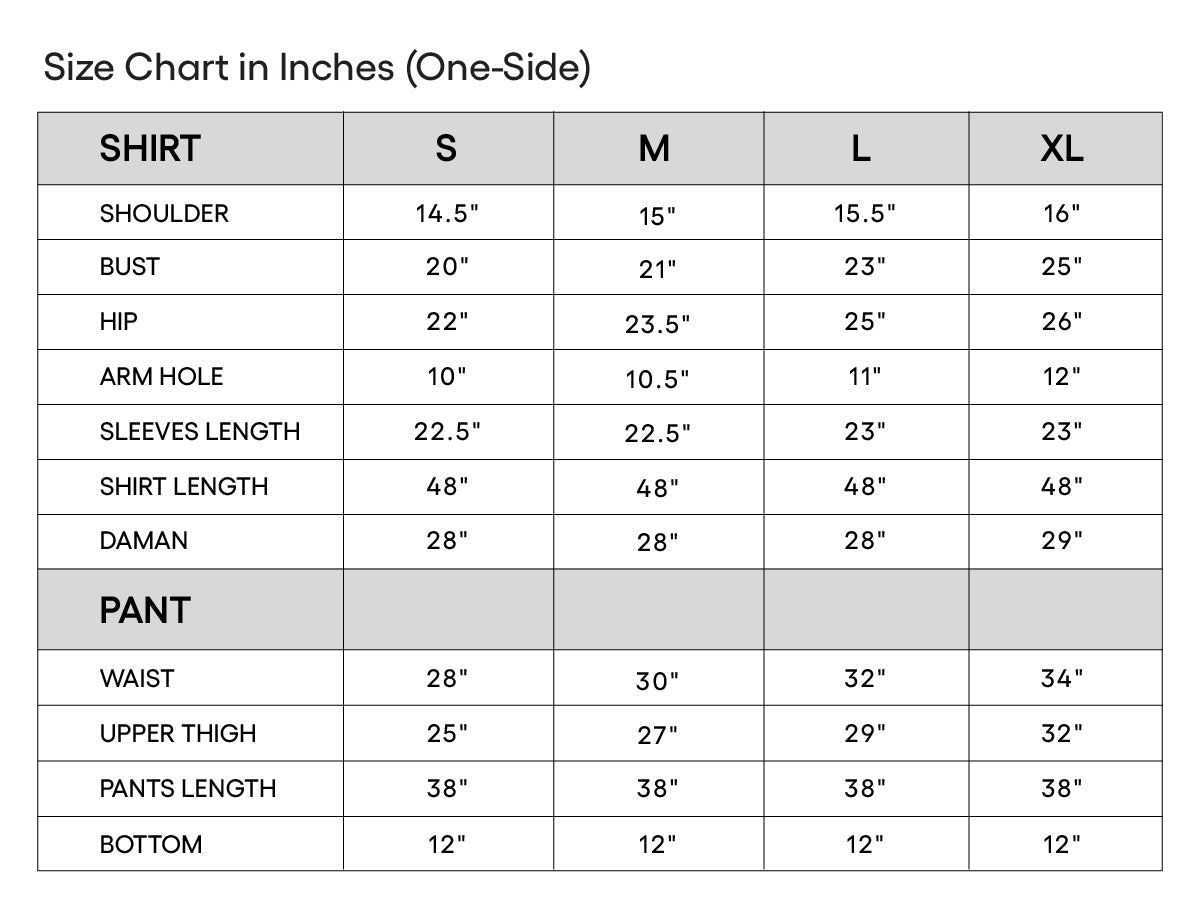 Size Chart in Inches (One-Side)

| SHIRT | S | M | L | XL |
|---|---|---|---|---|
| SHOULDER | 14.5" | 15" | 15.5" | 16" |
| BUST | 20" | 21" | 23" | 25" |
| HIP | 22" | 23.5" | 25" | 26" |
| ARM HOLE | 10" | 10.5" | 11" | 12" |
| SLEEVES LENGTH | 22.5" | 22.5" | 23" | 23" |
| SHIRT LENGTH | 48" | 48" | 48" | 48" |
| DAMAN | 28" | 28" | 28" | 29" |
| PANT | | | | |
| WAIST | 28" | 30" | 32" | 34" |
| UPPER THIGH | 25" | 27" | 29" | 32" |
| PANTS LENGTH | 38" | 38" | 38" | 38" |
| BOTTOM | 12" | 12" | 12" | 12" |